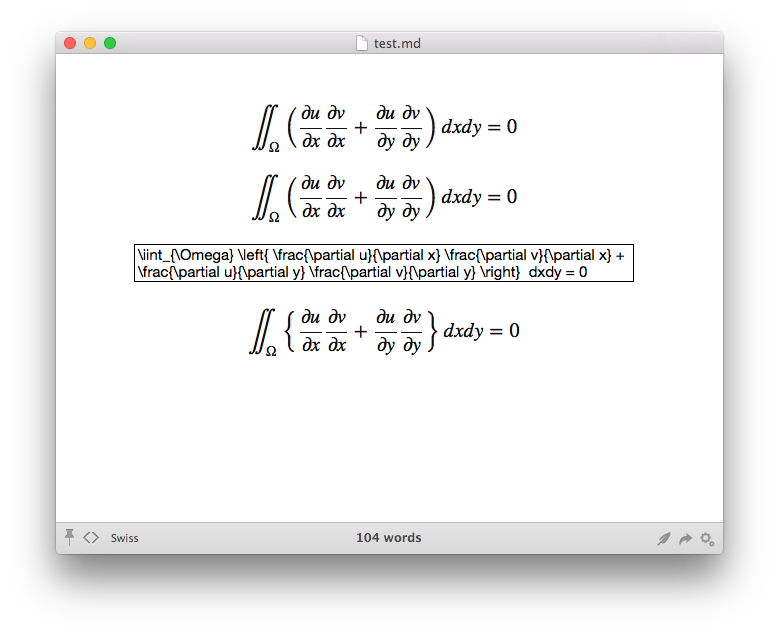 test.md

$$\iint_{\Omega} \left( \frac{\partial u}{\partial x} \frac{\partial v}{\partial x} + \frac{\partial u}{\partial y} \frac{\partial v}{\partial y} \right) dxdy = 0$$

$$\iint_{\Omega} \left( \frac{\partial u}{\partial x} \frac{\partial v}{\partial x} + \frac{\partial u}{\partial y} \frac{\partial v}{\partial y} \right) dxdy = 0$$

\iint_{\Omega} \left{ \frac{\partial u}{\partial x} \frac{\partial v}{\partial x} + \frac{\partial u}{\partial y} \frac{\partial v}{\partial y} \right} dxdy = 0

$$\iint_{\Omega} \left\{ \frac{\partial u}{\partial x} \frac{\partial v}{\partial x} + \frac{\partial u}{\partial y} \frac{\partial v}{\partial y} \right\} dxdy = 0$$

Swiss

104 words